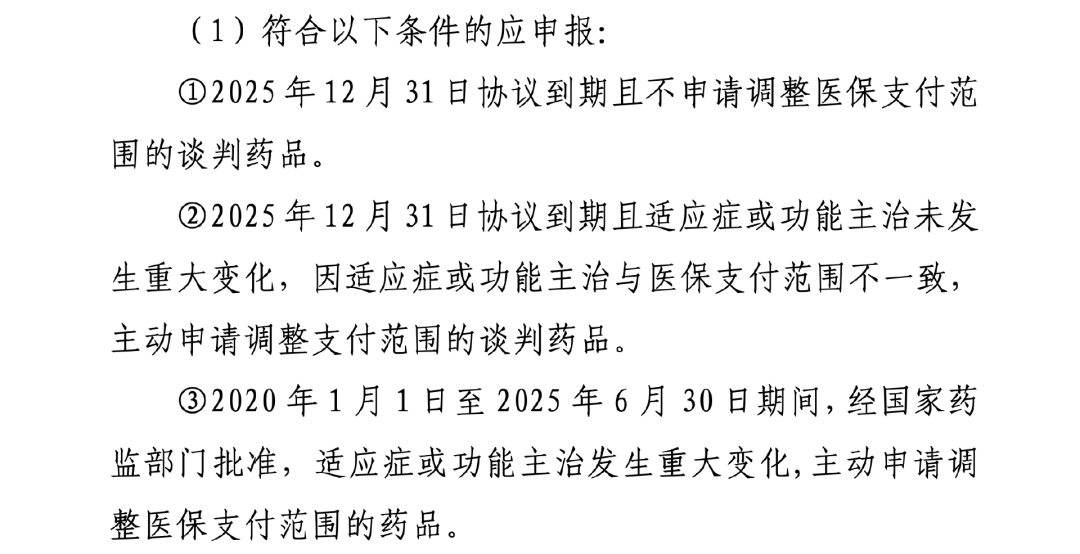 （1）符合以下条件的应申报:

①2025年12月31日协议到期且不申请调整医保支付范围的谈判药品。

②2025年12月31日协议到期且适应症或功能主治未发生重大变化，因适应症或功能主治与医保支付范围不一致，主动申请调整支付范围的谈判药品。

③2020年1月1日至2025年6月30日期间，经国家药监部门批准，适应症或功能主治发生重大变化，主动申请调整医保支付范围的药品。